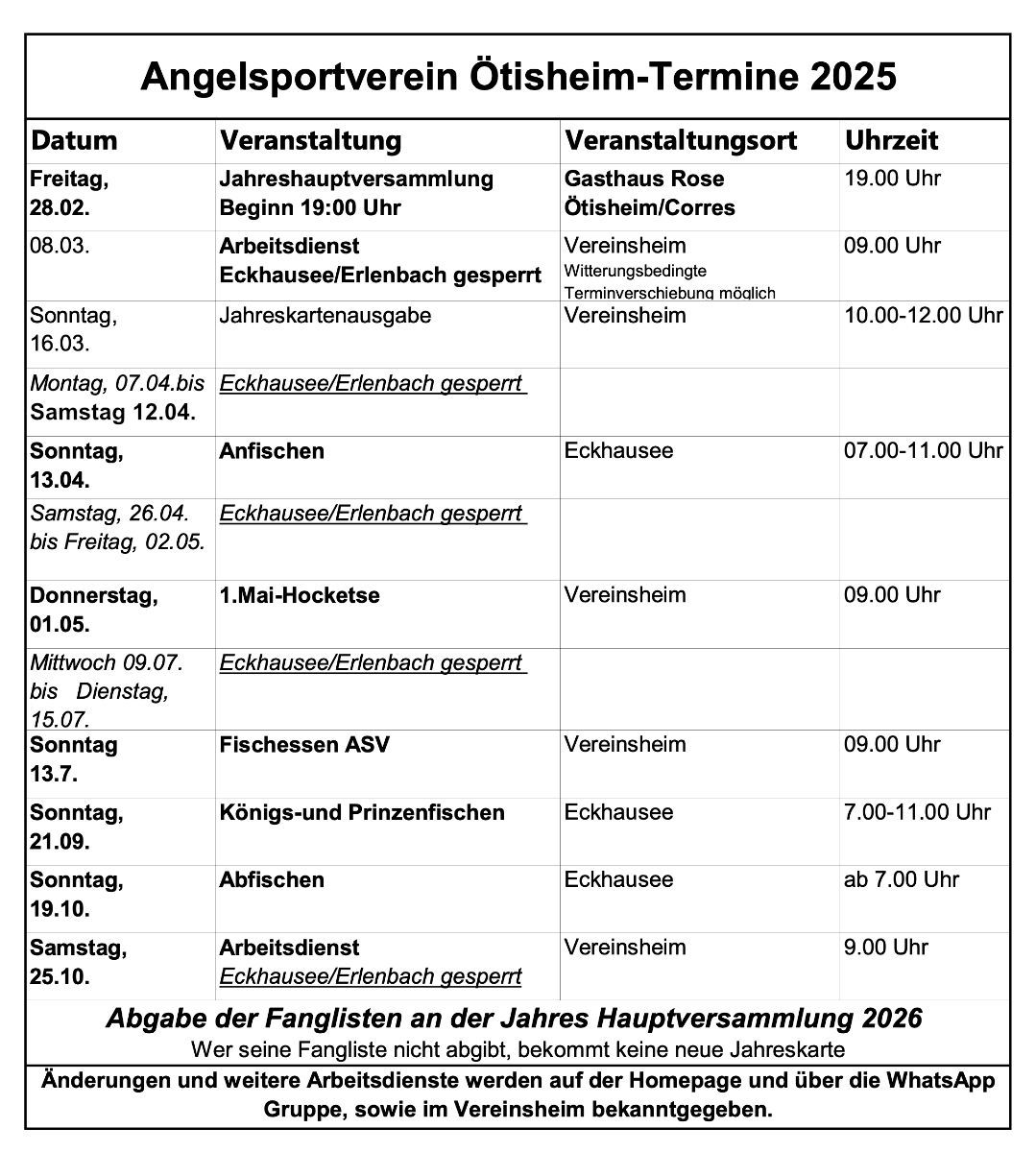 Angelsportverein Ötisheim-Termine 2025

| Datum | Veranstaltung | Veranstaltungsort | Uhrzeit |
|---|---|---|---|
| Freitag, 28.02. | Jahreshauptversammlung Beginn 19:00 Uhr | Gasthaus Rose Ötisheim/Corres | 19.00 Uhr |
| 08.03. | Arbeitsdienst Eckhausee/Erlenbach gesperrt | Vereinsheim Witterungsbedingte Terminverschiebung möglich | 09.00 Uhr |
| Sonntag, 16.03. | Jahreskartenausgabe | Vereinsheim | 10.00-12.00 Uhr |
| Montag, 07.04.bis Samstag 12.04. | Eckhausee/Erlenbach gesperrt | | |
| Sonntag, 13.04. | Anfischen | Eckhausee | 07.00-11.00 Uhr |
| Samstag, 26.04. bis Freitag, 02.05. | Eckhausee/Erlenbach gesperrt | | |
| Donnerstag, 01.05. | 1.Mai-Hocketse | Vereinsheim | 09.00 Uhr |
| Mittwoch 09.07. bis Dienstag, 15.07. | Eckhausee/Erlenbach gesperrt | | |
| Sonntag 13.7. | Fischessen ASV | Vereinsheim | 09.00 Uhr |
| Sonntag, 21.09. | Königs-und Prinzenfischen | Eckhausee | 7.00-11.00 Uhr |
| Sonntag, 19.10. | Abfischen | Eckhausee | ab 7.00 Uhr |
| Samstag, 25.10. | Arbeitsdienst Eckhausee/Erlenbach gesperrt | Vereinsheim | 9.00 Uhr |

Abgabe der Fanglisten an der Jahres Hauptversammlung 2026
Wer seine Fangliste nicht abgibt, bekommt keine neue Jahreskarte

Änderungen und weitere Arbeitsdienste werden auf der Homepage und über die WhatsApp Gruppe, sowie im Vereinsheim bekanntgegeben.